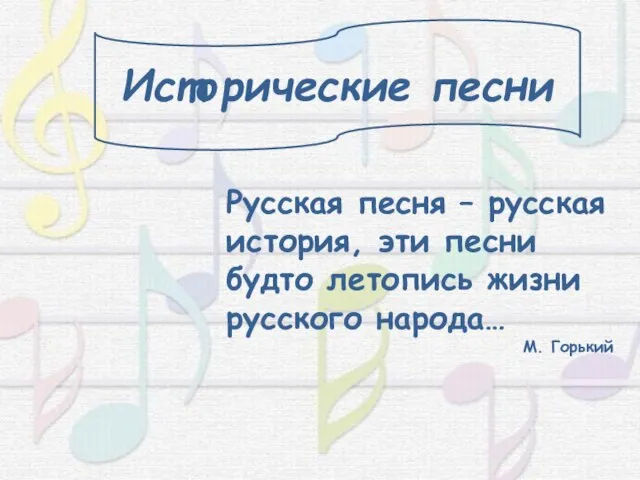 Исторические песни

Русская песня – русская история, эти песни будто летопись жизни русского народа…

М. Горький